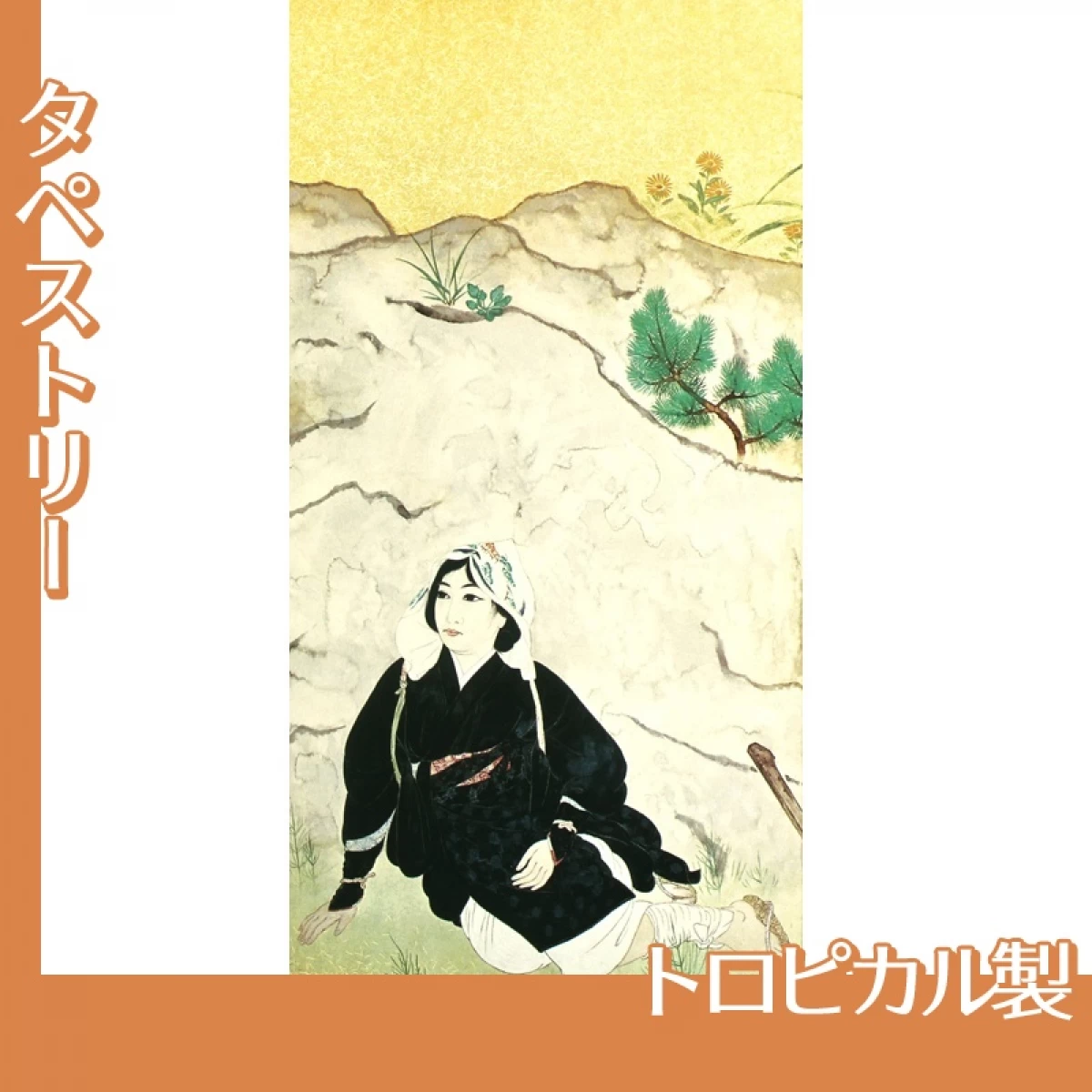 タペストリー

トロピカル製